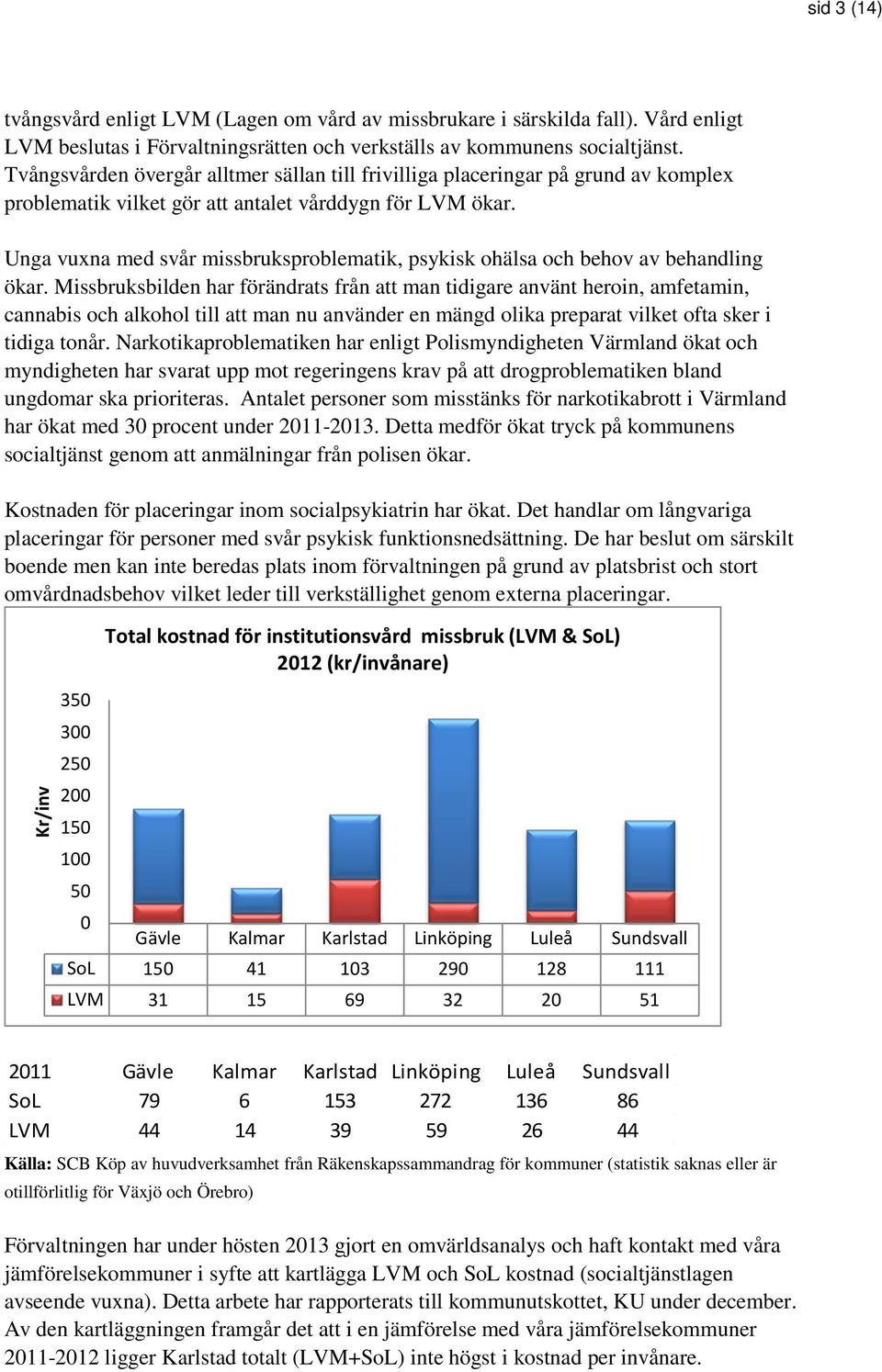 sid 3 (14)

tvångsvård enligt LVM (Lagen om vård av missbrukare i särskilda fall). Vård enligt LVM beslutas i Förvaltningsrätten och verkställs av kommunens socialtjänst. Tvångsvården övergår alltmer sällan till frivilliga placeringar på grund av komplex problematik vilket gör att antalet vårddygn för LVM ökar.

Unga vuxna med svår missbruksproblematik, psykisk ohälsa och behov av behandling ökar. Missbruksbilden har förändrats från att man tidigare använt heroin, amfetamin, cannabis och alkohol till att man nu använder en mängd olika preparat vilket ofta sker i tidiga tonår. Narkotikaproblematiken har enligt Polismyndigheten Värmland ökat och myndigheten har svarat upp mot regeringens krav på att drogproblematiken bland ungdomar ska prioriteras. Antalet personer som misstänks för narkotikabrott i Värmland har ökat med 30 procent under 2011-2013. Detta medför ökat tryck på kommunens socialtjänst genom att anmälningar från polisen ökar.

Kostnaden för placeringar inom socialpsykiatrin har ökat. Det handlar om långvariga placeringar för personer med svår psykisk funktionsnedsättning. De har beslut om särskilt boende men kan inte beredas plats inom förvaltningen på grund av platsbrist och stort omvårdnadsbehov vilket leder till verkställighet genom externa placeringar.

Total kostnad för institutionsvård missbruk (LVM & SoL) 2012 (kr/invånare)

Kr/inv
350
300
250
200
150
100
50
0

| | Gävle | Kalmar | Karlstad | Linköping | Luleå | Sundsvall |
|---|---|---|---|---|---|---|
| SoL | 150 | 41 | 103 | 290 | 128 | 111 |
| LVM | 31 | 15 | 69 | 32 | 20 | 51 |

| 2011 | Gävle | Kalmar | Karlstad | Linköping | Luleå | Sundsvall |
|---|---|---|---|---|---|---|
| SoL | 79 | 6 | 153 | 272 | 136 | 86 |
| LVM | 44 | 14 | 39 | 59 | 26 | 44 |

Källa: SCB Köp av huvudverksamhet från Räkenskapssammandrag för kommuner (statistik saknas eller är otillförlitlig för Växjö och Örebro)

Förvaltningen har under hösten 2013 gjort en omvärldsanalys och haft kontakt med våra jämförelsekommuner i syfte att kartlägga LVM och SoL kostnad (socialtjänstlagen avseende vuxna). Detta arbete har rapporterats till kommunutskottet, KU under december. Av den kartläggningen framgår det att i en jämförelse med våra jämförelsekommuner 2011-2012 ligger Karlstad totalt (LVM+SoL) inte högst i kostnad per invånare.